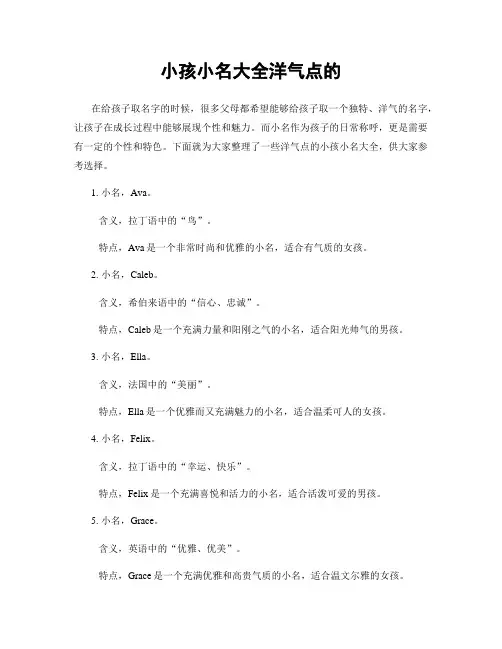 小孩小名大全洋气点的

在给孩子取名字的时候，很多父母都希望能够给孩子取一个独特、洋气的名字，让孩子在成长过程中能够展现个性和魅力。而小名作为孩子的日常称呼，更是需要有一定的个性和特色。下面就为大家整理了一些洋气点的小孩小名大全，供大家参考选择。

1. 小名，Ava。

含义，拉丁语中的“鸟”。

特点，Ava 是一个非常时尚和优雅的小名，适合有气质的女孩。

2. 小名，Caleb。

含义，希伯来语中的“信心、忠诚”。

特点，Caleb 是一个充满力量和阳刚之气的小名，适合阳光帅气的男孩。

3. 小名，Ella。

含义，法国中的“美丽”。

特点，Ella 是一个优雅而又充满魅力的小名，适合温柔可人的女孩。

4. 小名，Felix。

含义，拉丁语中的“幸运、快乐”。

特点，Felix 是一个充满喜悦和活力的小名，适合活泼可爱的男孩。

5. 小名，Grace。

含义，英语中的“优雅、优美”。

特点，Grace 是一个充满优雅和高贵气质的小名，适合温文尔雅的女孩。